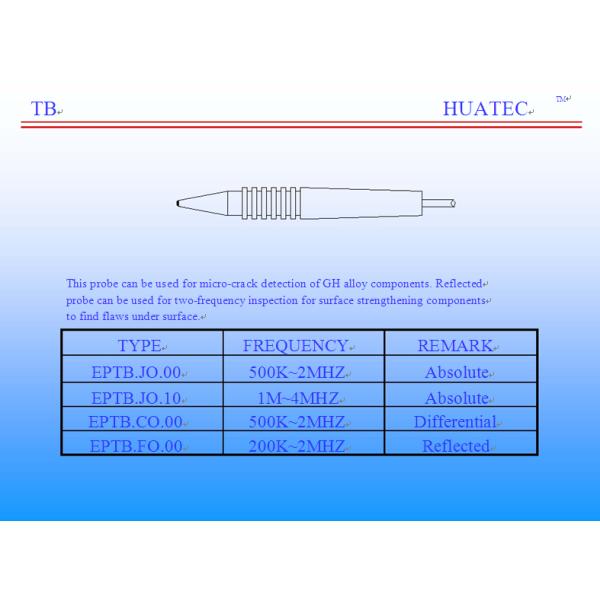 TB

HUATEC TM

This probe can be used for micro-crack detection of GH alloy components. Reflected probe can be used for two-frequency inspection for surface strengthening components to find flaws under surface.

| TYPE | FREQUENCY | REMARK |
|---|---|---|
| EPTB.JO.00 | 500K~2MHZ | Absolute |
| EPTB.JO.10 | 1M~4MHZ | Absolute |
| EPTB.CO.00 | 500K~2MHZ | Differential |
| EPTB.FO.00 | 200K~2MHZ | Reflected |